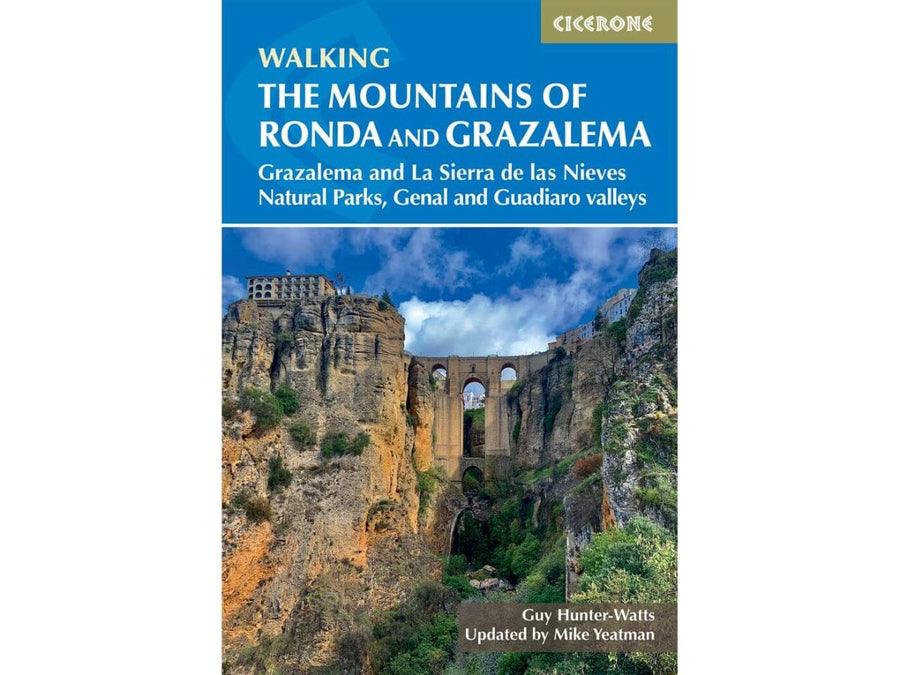 CICERONE

WALKING
THE MOUNTAINS OF RONDA AND GRAZALEMA

Grazalema and La Sierra de las Nieves Natural Parks, Genal and Guadiaro valleys

Guy Hunter-Watts
Updated by Mike Yeatman